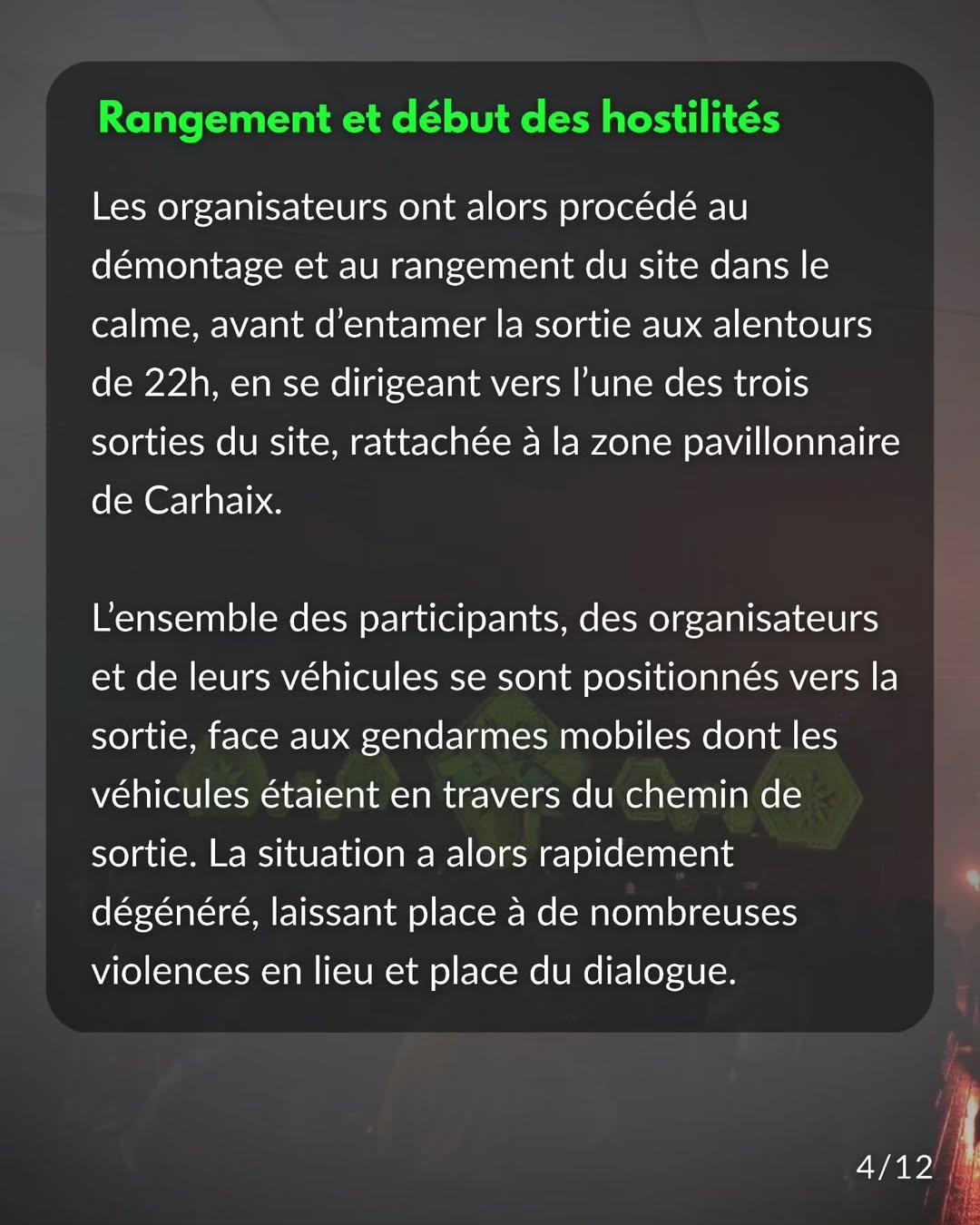 Rangement et début des hostilités

Les organisateurs ont alors procédé au démontage et au rangement du site dans le calme, avant d’entamer la sortie aux alentours de 22h, en se dirigeant vers l’une des trois sorties du site, rattachée à la zone pavillonnaire de Carhaix.

L’ensemble des participants, des organisateurs et de leurs véhicules se sont positionnés vers la sortie, face aux gendarmes mobiles dont les véhicules étaient en travers du chemin de sortie. La situation a alors rapidement dégénéré, laissant place à de nombreuses violences en lieu et place du dialogue.

4/12